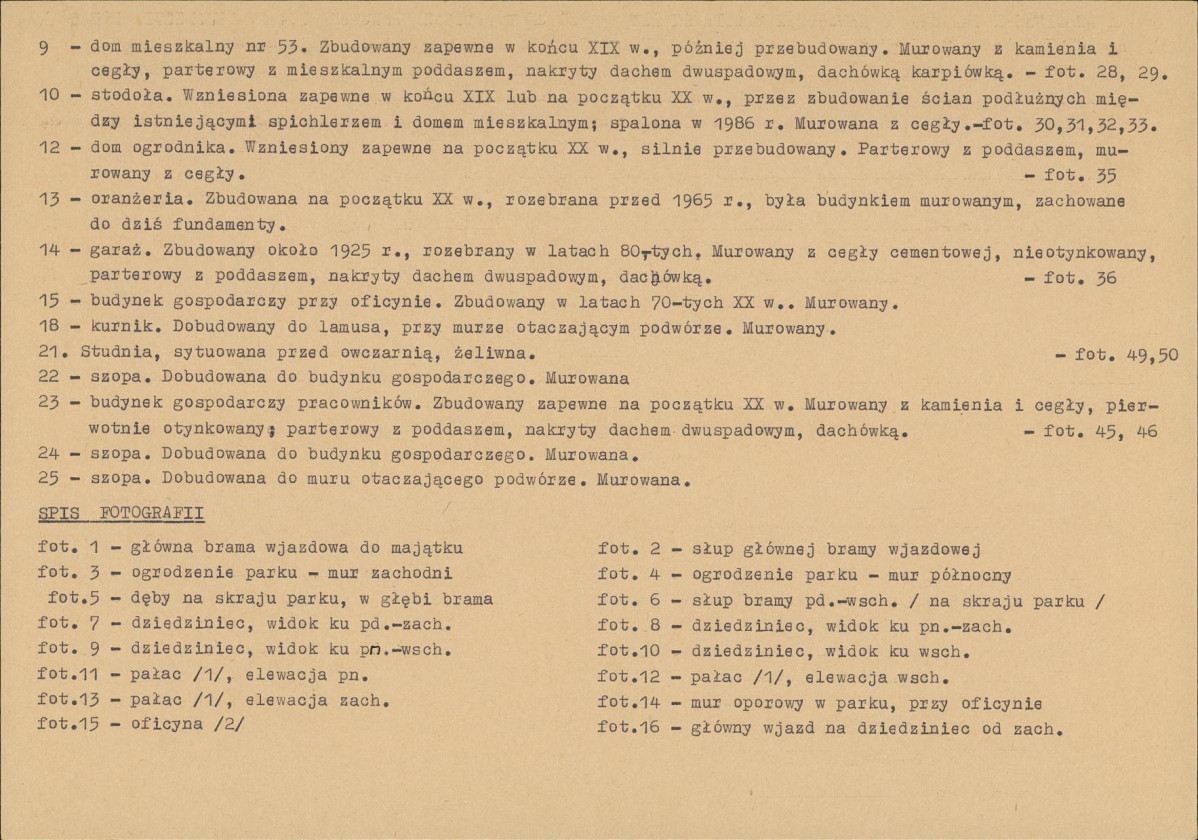 9 - dom mieszkalny nr 53. Zbudowany zapewne w końcu XIX w., później przebudowany. Murowany z kamienia i cegły, parterowy z mieszkalnym poddaszem, nakryty dachem dwuspadowym, dachówką karpiówką. - fot. 28, 29.

10 - stodoła. Wzniesiona zapewne w końcu XIX lub na początku XX w., przez zbudowanie ścian podłużnych między istniejącymi spichlerzem i domem mieszkalnym; spalona w 1986 r. Murowana z cegły.-fot. 30,31,32,33.

12 - dom ogrodnika. Wzniesiony zapewne na początku XX w., silnie przebudowany. Parterowy z poddaszem, murowany z cegły. - fot. 35

13 - oranżeria. Zbudowana na początku XX w., rozebrana przed 1965 r., była budynkiem murowanym, zachowane do dziś fundamenty.

14 - garaż. Zbudowany około 1925 r., rozebrany w latach 80-tych. Murowany z cegły cementowej, nieotynkowany, parterowy z poddaszem, nakryty dachem dwuspadowym, dachówką. - fot. 36

15 - budynek gospodarczy przy oficynie. Zbudowany w latach 70-tych XX w.. Murowany.

18 - kurnik. Dobudowany do lamusa, przy murze otaczającym podwórze. Murowany.

21. Studnia, sytuowana przed owczarnią, żeliwna. - fot. 49,50

22 - szopa. Dobudowana do budynku gospodarczego. Murowana

23 - budynek gospodarczy pracowników. Zbudowany zapewne na początku XX w. Murowany z kamienia i cegły, pierwotnie otynkowany; parterowy z poddaszem, nakryty dachem dwuspadowym, dachówką. - fot. 45, 46

24 - szopa. Dobudowana do budynku gospodarczego. Murowana.

25 - szopa. Dobudowana do muru otaczającego podwórze. Murowana.

SPIS FOTOGRAFII

fot. 1 - główna brama wjazdowa do majątku
fot. 3 - ogrodzenie parku - mur zachodni
fot.5 - dęby na skraju parku, w głębi brama
fot. 7 - dziedziniec, widok ku pd.-zach.
fot. 9 - dziedziniec, widok ku pn.-wsch.
fot.11 - pałac /1/, elewacja pn.
fot.13 - pałac /1/, elewacja zach.
fot.15 - oficyna /2/

fot. 2 - słup głównej bramy wjazdowej
fot. 4 - ogrodzenie parku - mur północny
fot. 6 - słup bramy pd.-wsch. / na skraju parku /
fot. 8 - dziedziniec, widok ku pn.-zach.
fot.10 - dziedziniec, widok ku wsch.
fot.12 - pałac /1/, elewacja wsch.
fot.14 - mur oporowy w parku, przy oficynie
fot.16 - główny wjazd na dziedziniec od zach.